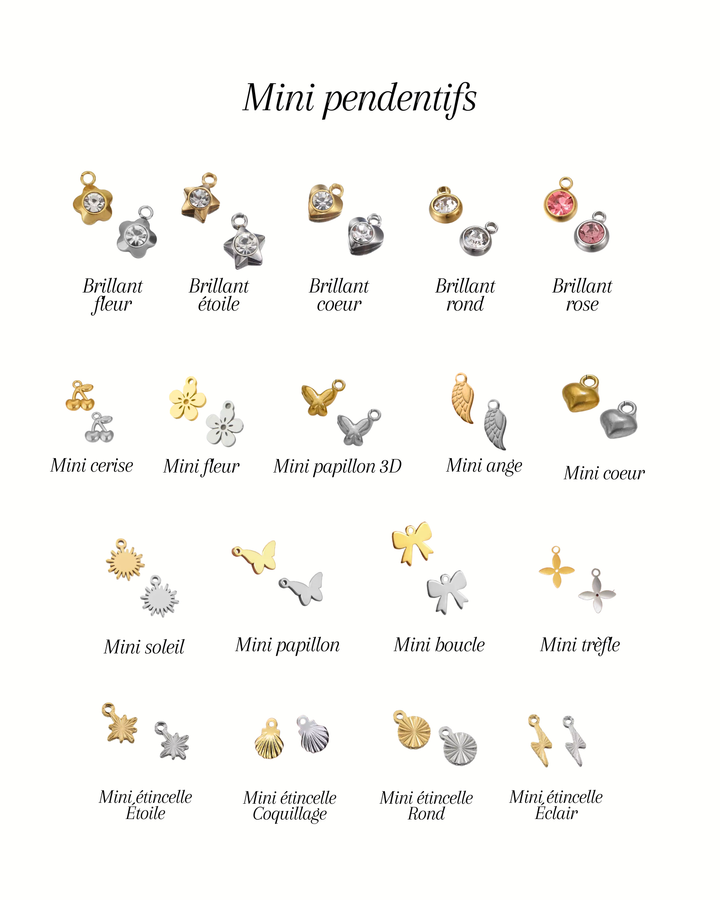 Mini pendentifs

Brillant fleur

Brillant étoile

Brillant coeur

Brillant rond

Brillant rose

Mini cerise

Mini fleur

Mini papillon 3D

Mini ange

Mini coeur

Mini soleil

Mini papillon

Mini boucle

Mini trèfle

Mini étincelle Étoile

Mini étincelle Coquillage

Mini étincelle Rond

Mini étincelle Éclair